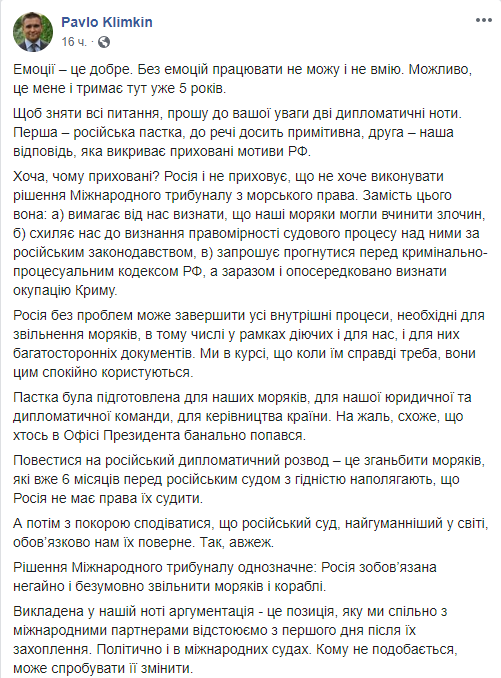 Pavlo Klimkin
16 ч. ·

Емоції – це добре. Без емоцій працювати не можу і не вмію. Можливо, це мене і тримає тут уже 5 років.

Щоб зняти всі питання, прошу до вашої уваги дві дипломатичні ноти. Перша – російська пастка, до речі досить примітивна, друга – наша відповідь, яка викриває приховані мотиви РФ.

Хоча, чому приховані? Росія і не приховує, що не хоче виконувати рішення Міжнародного трибуналу з морського права. Замість цього вона: а) вимагає від нас визнати, що наші моряки могли вчинити злочин, б) схиляє нас до визнання правомірності судового процесу над ними за російським законодавством, в) запрошує прогнутися перед кримінально-процесуальним кодексом РФ, а заразом і опосередковано визнати окупацію Криму.

Росія без проблем може завершити усі внутрішні процеси, необхідні для звільнення моряків, в тому числі у рамках діючих і для нас, і для них багатосторонніх документів. Ми в курсі, що коли їм справді треба, вони цим спокійно користуються.

Пастка була підготовлена для наших моряків, для нашої юридичної та дипломатичної команди, для керівництва країни. На жаль, схоже, що хтось в Офісі Президента банально попався.

Повестися на російський дипломатичний розвод – це зганьбити моряків, які вже 6 місяців перед російським судом з гідністю наполягають, що Росія не має права їх судити.

А потім з покорою сподіватися, що російський суд, найгуманніший у світі, обов'язково нам їх поверне. Так, авжеж.

Рішення Міжнародного трибуналу однозначне: Росія зобов'язана негайно і безумовно звільнити моряків і кораблі.

Викладена у нашій ноті аргументація - це позиція, яку ми спільно з міжнародними партнерами відстоюємо з першого дня після їх захоплення. Політично і в міжнародних судах. Кому не подобається, може спробувати її змінити.